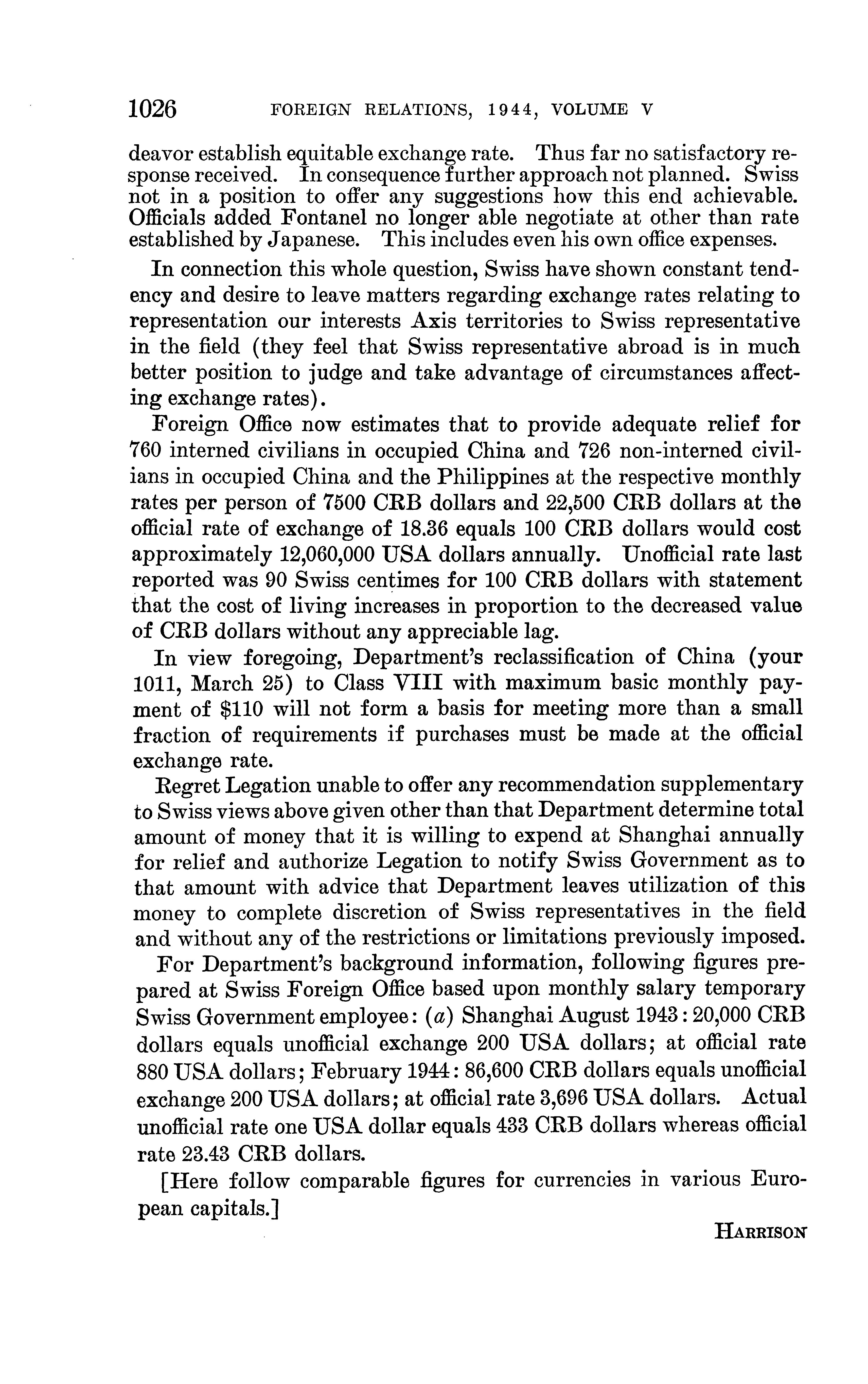 1026 FOREIGN RELATIONS, 1944, VOLUME V

deavor establish equitable exchange rate. Thus far no satisfactory response received. In consequence further approach not planned. Swiss not in a position to offer any suggestions how this end achievable. Officials added Fontanel no longer able negotiate at other than rate established by Japanese. This includes even his own office expenses.

In connection this whole question, Swiss have shown constant tendency and desire to leave matters regarding exchange rates relating to representation our interests Axis territories to Swiss representative in the field (they feel that Swiss representative abroad is in much better position to judge and take advantage of circumstances affecting exchange rates).

Foreign Office now estimates that to provide adequate relief for 760 interned civilians in occupied China and 726 non-interned civilians in occupied China and the Philippines at the respective monthly rates per person of 7500 CRB dollars and 22,500 CRB dollars at the official rate of exchange of 18.36 equals 100 CRB dollars would cost approximately 12,060,000 USA dollars annually. Unofficial rate last reported was 90 Swiss centimes for 100 CRB dollars with statement that the cost of living increases in proportion to the decreased value of CRB dollars without any appreciable lag.

In view foregoing, Department's reclassification of China (your 1011, March 25) to Class VIII with maximum basic monthly payment of $110 will not form a basis for meeting more than a small fraction of requirements if purchases must be made at the official exchange rate.

Regret Legation unable to offer any recommendation supplementary to Swiss views above given other than that Department determine total amount of money that it is willing to expend at Shanghai annually for relief and authorize Legation to notify Swiss Government as to that amount with advice that Department leaves utilization of this money to complete discretion of Swiss representatives in the field and without any of the restrictions or limitations previously imposed.

For Department's background information, following figures prepared at Swiss Foreign Office based upon monthly salary temporary Swiss Government employee: (a) Shanghai August 1943: 20,000 CRB dollars equals unofficial exchange 200 USA dollars; at official rate 880 USA dollars; February 1944: 86,600 CRB dollars equals unofficial exchange 200 USA dollars; at official rate 3,696 USA dollars. Actual unofficial rate one USA dollar equals 433 CRB dollars whereas official rate 23.43 CRB dollars.

[Here follow comparable figures for currencies in various European capitals.]

HARRISON